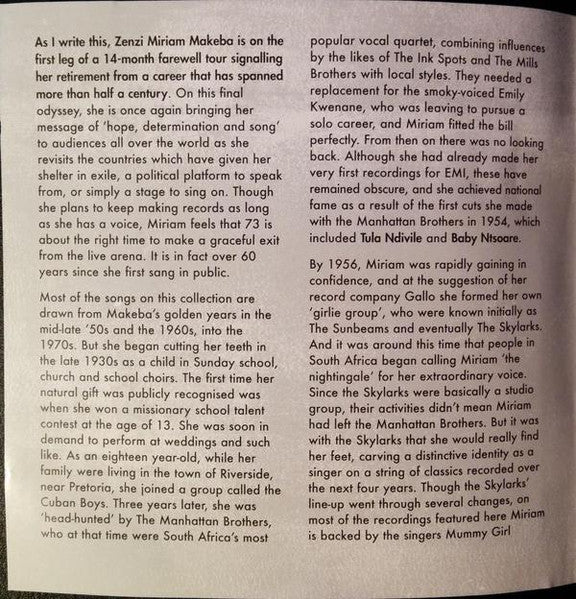 As I write this, Zenzi Miriam Makeba is on the first leg of a 14-month farewell tour signalling her retirement from a career that has spanned more than half a century. On this final odyssey, she is once again bringing her message of 'hope, determination and song' to audiences all over the world as she revisits the countries which have given her shelter in exile, a political platform to speak from, or simply a stage to sing on. Though she plans to keep making records as long as she has a voice, Miriam feels that 73 is about the right time to make a graceful exit from the live arena. It is in fact over 60 years since she first sang in public.

Most of the songs on this collection are drawn from Makeba's golden years in the mid-late '50s and the 1960s, into the 1970s. But she began cutting her teeth in the late 1930s as a child in Sunday school, church and school choirs. The first time her natural gift was publicly recognised was when she won a missionary school talent contest at the age of 13. She was soon in demand to perform at weddings and such like. As an eighteen year-old, while her family were living in the town of Riverside, near Pretoria, she joined a group called the Cuban Boys. Three years later, she was 'head-hunted' by The Manhattan Brothers, who at that time were South Africa's most popular vocal quartet, combining influences by the likes of The Ink Spots and The Mills Brothers with local styles. They needed a replacement for the smoky-voiced Emily Kwenane, who was leaving to pursue a solo career, and Miriam fitted the bill perfectly. From then on there was no looking back. Although she had already made her very first recordings for EMI, these have remained obscure, and she achieved national fame as a result of the first cuts she made with the Manhattan Brothers in 1954, which included Tula Ndivile and Baby Ntsoare.

By 1956, Miriam was rapidly gaining in confidence, and at the suggestion of her record company Gallo she formed her own 'girlie group', who were known initially as The Sunbeams and eventually The Skylarks. And it was around this time that people in South Africa began calling Miriam 'the nightingale' for her extraordinary voice. Since the Skylarks were basically a studio group, their activities didn't mean Miriam had left the Manhattan Brothers. But it was with the Skylarks that she would really find her feet, carving a distinctive identity as a singer on a string of classics recorded over the next four years. Though the Skylarks' line-up went through several changes, on most of the recordings featured here Miriam is backed by the singers Mummy Girl